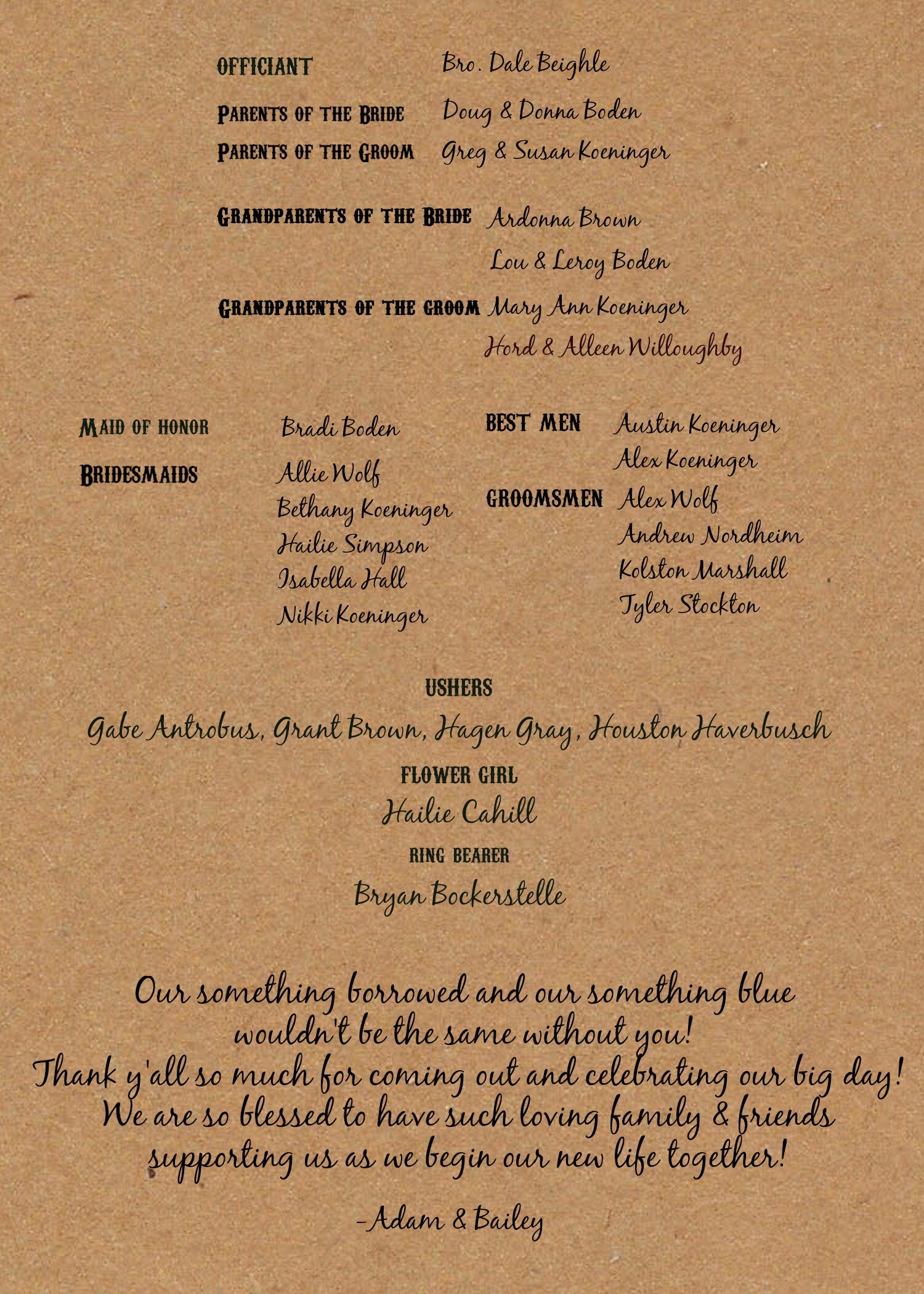 OFFICIANT Bro. Dale Beighle

PARENTS OF THE BRIDE Doug & Donna Boden
PARENTS OF THE GROOM Greg & Susan Koeninger

GRANDPARENTS OF THE BRIDE Ardonna Brown
Lou & Leroy Boden

GRANDPARENTS OF THE GROOM Mary Ann Koeninger
Hord & Alleen Willoughby

MAID OF HONOR Bradi Boden

BRIDESMAIDS Allie Wolf
Bethany Koeninger
Hailie Simpson
Isabella Hall
Nikki Koeninger

BEST MEN Austin Koeninger
Alex Koeninger

GROOMSMEN Alex Wolf
Andrew Nordheim
Kolston Marshall
Tyler Stockton

USHERS
Gabe Antrobus, Grant Brown, Hagen Gray, Houston Haverbusch

FLOWER GIRL
Hailie Cahill

RING BEARER
Bryan Bockerstelle

Our something borrowed and our something blue wouldn't be the same without you!
Thank y'all so much for coming out and celebrating our big day!
We are so blessed to have such loving family & friends supporting us as we begin our new life together!

-Adam & Bailey